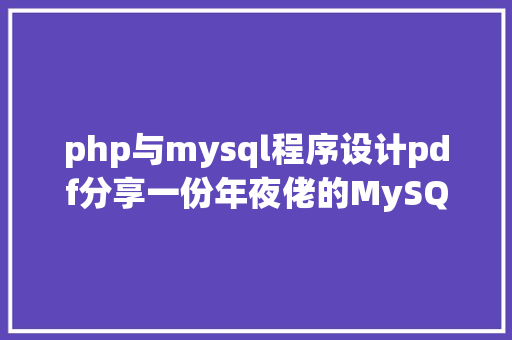 php与mysql程序设计pdf分享一份年夜佬的MySQ